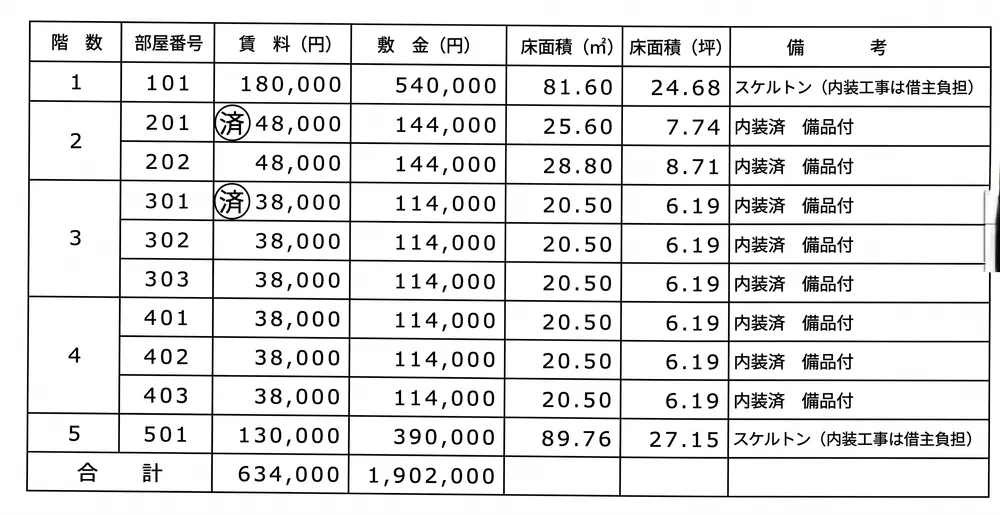 | 階 数 | 部屋番号 | 賃 料（円） | 敷 金（円） | 床面積（㎡） | 床面積（坪） | 備 考 |
|---|---|---|---|---|---|---|
| 1 | 101 | 180,000 | 540,000 | 81.60 | 24.68 | スケルトン（内装工事は借主負担） |
| 2 | 201 | 済 48,000 | 144,000 | 25.60 | 7.74 | 内装済 備品付 |
|  | 202 | 48,000 | 144,000 | 28.80 | 8.71 | 内装済 備品付 |
| 3 | 301 | 済 38,000 | 114,000 | 20.50 | 6.19 | 内装済 備品付 |
|  | 302 | 38,000 | 114,000 | 20.50 | 6.19 | 内装済 備品付 |
|  | 303 | 38,000 | 114,000 | 20.50 | 6.19 | 内装済 備品付 |
| 4 | 401 | 38,000 | 114,000 | 20.50 | 6.19 | 内装済 備品付 |
|  | 402 | 38,000 | 114,000 | 20.50 | 6.19 | 内装済 備品付 |
|  | 403 | 38,000 | 114,000 | 20.50 | 6.19 | 内装済 備品付 |
| 5 | 501 | 130,000 | 390,000 | 89.76 | 27.15 | スケルトン（内装工事は借主負担） |
| 合 計 |  | 634,000 | 1,902,000 |  |  |  |